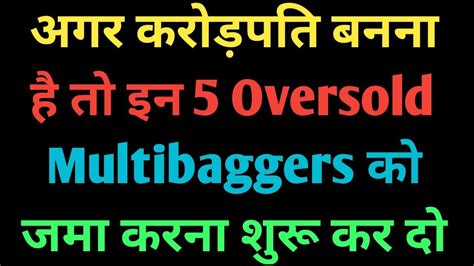 अगर करोड़पति बनना है तो इन 5 Oversold Multibaggers को जमा करना शुरू कर दो